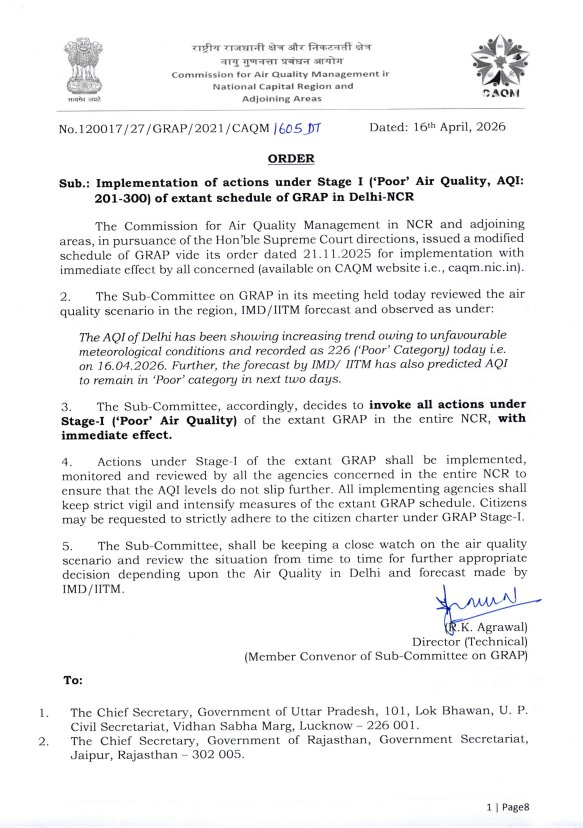 सत्यमेव जयते

राष्ट्रीय राजधानी क्षेत्र और निकटवर्ती क्षेत्र
वायु गुणवत्ता प्रबंधन आयोग
Commission for Air Quality Management ir
National Capital Region and
Adjoining Areas

CAQM

No.120017/27/GRAP/2021/CAQM 1605 DT Dated: 16th April, 2026

ORDER

Sub.: Implementation of actions under Stage I ('Poor' Air Quality, AQI: 201-300) of extant schedule of GRAP in Delhi-NCR

The Commission for Air Quality Management in NCR and adjoining areas, in pursuance of the Hon'ble Supreme Court directions, issued a modified schedule of GRAP vide its order dated 21.11.2025 for implementation with immediate effect by all concerned (available on CAQM website i.e., caqm.nic.in).

2. The Sub-Committee on GRAP in its meeting held today reviewed the air quality scenario in the region, IMD/IITM forecast and observed as under:

The AQI of Delhi has been showing increasing trend owing to unfavourable meteorological conditions and recorded as 226 ('Poor' Category) today i.e. on 16.04.2026. Further, the forecast by IMD/ IITM has also predicted AQI to remain in 'Poor' category in next two days.

3. The Sub-Committee, accordingly, decides to invoke all actions under Stage-I ('Poor' Air Quality) of the extant GRAP in the entire NCR, with immediate effect.

4. Actions under Stage-I of the extant GRAP shall be implemented, monitored and reviewed by all the agencies concerned in the entire NCR to ensure that the AQI levels do not slip further. All implementing agencies shall keep strict vigil and intensify measures of the extant GRAP schedule. Citizens may be requested to strictly adhere to the citizen charter under GRAP Stage-I.

5. The Sub-Committee, shall be keeping a close watch on the air quality scenario and review the situation from time to time for further appropriate decision depending upon the Air Quality in Delhi and forecast made by IMD/IITM.

(R.K. Agrawal)
Director (Technical)
(Member Convenor of Sub-Committee on GRAP)

To:

1. The Chief Secretary, Government of Uttar Pradesh, 101, Lok Bhawan, U. P. Civil Secretariat, Vidhan Sabha Marg, Lucknow – 226 001.
2. The Chief Secretary, Government of Rajasthan, Government Secretariat, Jaipur, Rajasthan – 302 005.

1 | Page8